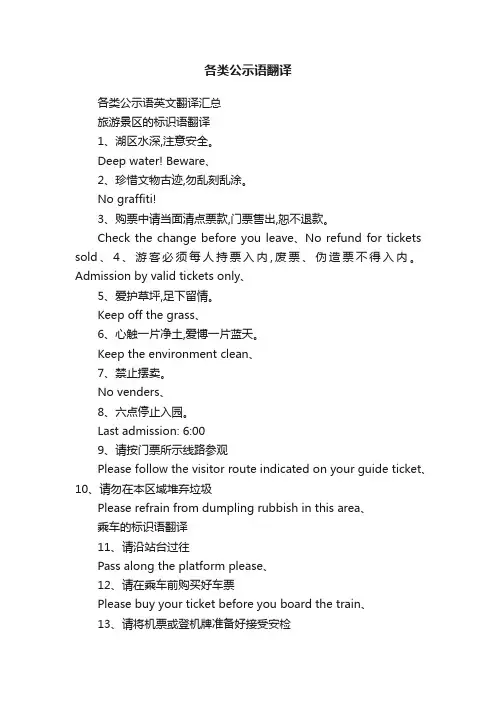 各类公示语翻译

各类公示语英文翻译汇总

旅游景区的标识语翻译

1、湖区水深,注意安全。

Deep water! Beware、

2、珍惜文物古迹,勿乱刻乱涂。

No graffiti!

3、购票中请当面清点票款,门票售出,恕不退款。

Check the change before you leave、No refund for tickets sold、4、游客必须每人持票入内,废票、伪造票不得入内。Admission by valid tickets only、

5、爱护草坪,足下留情。

Keep off the grass、

6、心触一片净土,爱博一片蓝天。

Keep the environment clean、

7、禁止摆卖。

No venders、

8、六点停止入园。

Last admission: 6:00

9、请按门票所示线路参观

Please follow the visitor route indicated on your guide ticket、10、请勿在本区域堆弃垃圾

Please refrain from dumpling rubbish in this area、

乘车的标识语翻译

11、请沿站台过往

Pass along the platform please、

12、请在乘车前购买好车票

Please buy your ticket before you board the train、

13、请将机票或登机牌准备好接受安检